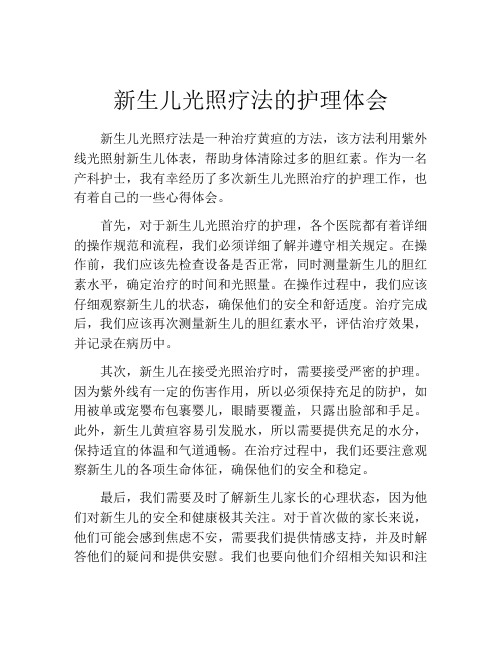 新生儿光照疗法的护理体会

新生儿光照疗法是一种治疗黄疸的方法，该方法利用紫外线光照射新生儿体表，帮助身体清除过多的胆红素。作为一名产科护士，我有幸经历了多次新生儿光照治疗的护理工作，也有着自己的一些心得体会。

首先，对于新生儿光照治疗的护理，各个医院都有着详细的操作规范和流程，我们必须详细了解并遵守相关规定。在操作前，我们应该先检查设备是否正常，同时测量新生儿的胆红素水平，确定治疗的时间和光照量。在操作过程中，我们应该仔细观察新生儿的状态，确保他们的安全和舒适度。治疗完成后，我们应该再次测量新生儿的胆红素水平，评估治疗效果，并记录在病历中。

其次，新生儿在接受光照治疗时，需要接受严密的护理。因为紫外线有一定的伤害作用，所以必须保持充足的防护，如用被单或宠婴布包裹婴儿，眼睛要覆盖，只露出脸部和手足。此外，新生儿黄疸容易引发脱水，所以需要提供充足的水分，保持适宜的体温和气道通畅。在治疗过程中，我们还要注意观察新生儿的各项生命体征，确保他们的安全和稳定。

最后，我们需要及时了解新生儿家长的心理状态，因为他们对新生儿的安全和健康极其关注。对于首次做的家长来说，他们可能会感到焦虑不安，需要我们提供情感支持，并及时解答他们的疑问和提供安慰。我们也要向他们介绍相关知识和注